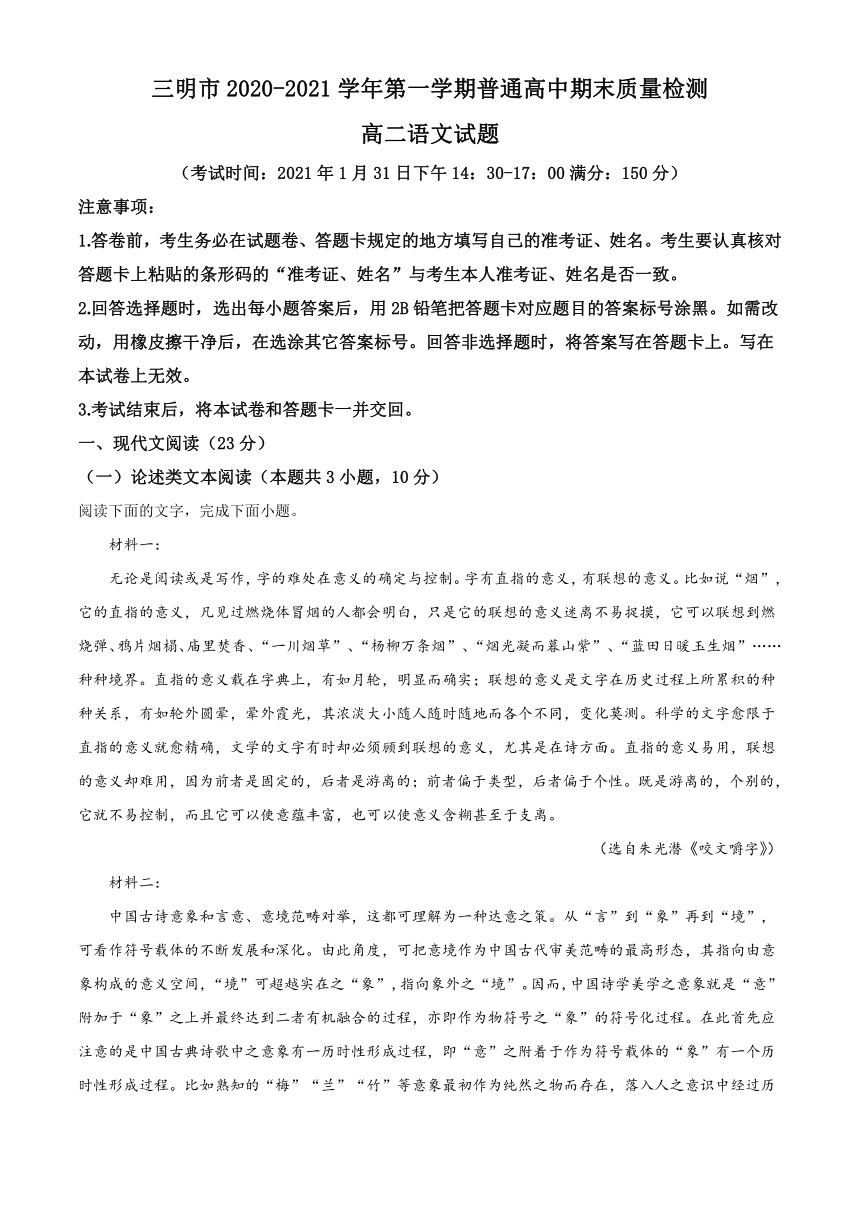 三明市 2020-2021 学年第一学期普通高中期末质量检测

高二语文试题

（考试时间：2021 年 1 月 31 日下午 14：30-17：00 满分：150 分）

注意事项：

1.答卷前，考生务必在试题卷、答题卡规定的地方填写自己的准考证、姓名。考生要认真核对答题卡上粘贴的条形码的“准考证、姓名”与考生本人准考证、姓名是否一致。

2.回答选择题时，选出每小题答案后，用 2B 铅笔把答题卡对应题目的答案标号涂黑。如需改动，用橡皮擦干净后，在选涂其它答案标号。回答非选择题时，将答案写在答题卡上。写在本试卷上无效。

3.考试结束后，将本试卷和答题卡一并交回。

一、现代文阅读（23 分）

（一）论述类文本阅读（本题共 3 小题，10 分）

阅读下面的文字，完成下面小题。

材料一：

无论是阅读或是写作，字的难处在意义的确定与控制。字有直指的意义，有联想的意义。比如说“烟”，它的直指的意义，凡见过燃烧体冒烟的人都会明白，只是它的联想的意义迷离不易捉摸，它可以联想到燃烧弹、鸦片烟榻、庙里焚香、“一川烟草”、“杨柳万条烟”、“烟光凝而暮山紫”、“蓝田日暖玉生烟”……种种境界。直指的意义载在字典上，有如月轮，明显而确实；联想的意义是文字在历史过程上所累积的种种关系，有如轮外圆晕，晕外霞光，其浓淡大小随人随时随地而各个不同，变化莫测。科学的文字愈限于直指的意义就愈精确，文学的文字有时却必须顾到联想的意义，尤其是在诗方面。直指的意义易用，联想的意义却难用，因为前者是固定的，后者是游离的；前者偏于类型，后者偏于个性。既是游离的，个别的，它就不易控制，而且它可以使意蕴丰富，也可以使意义含糊甚至于支离。

（选自朱光潜《咬文嚼字》）

材料二：

中国古诗意象和言意、意境范畴对举，这都可理解为一种达意之策。从“言”到“象”再到“境”，可看作符号载体的不断发展和深化。由此角度，可把意境作为中国古代审美范畴的最高形态，其指向由意象构成的意义空间，“境”可超越实在之“象”，指向象外之“境”。因而，中国诗学美学之意象就是“意”附加于“象”之上并最终达到二者有机融合的过程，亦即作为物符号之“象”的符号化过程。在此首先应注意的是中国古典诗歌中之意象有一历时性形成过程，即“意”之附着于作为符号载体的“象”有一个历时性形成过程。比如熟知的“梅”“兰”“竹”等意象最初作为纯然之物而存在，落入人之意识中经过历